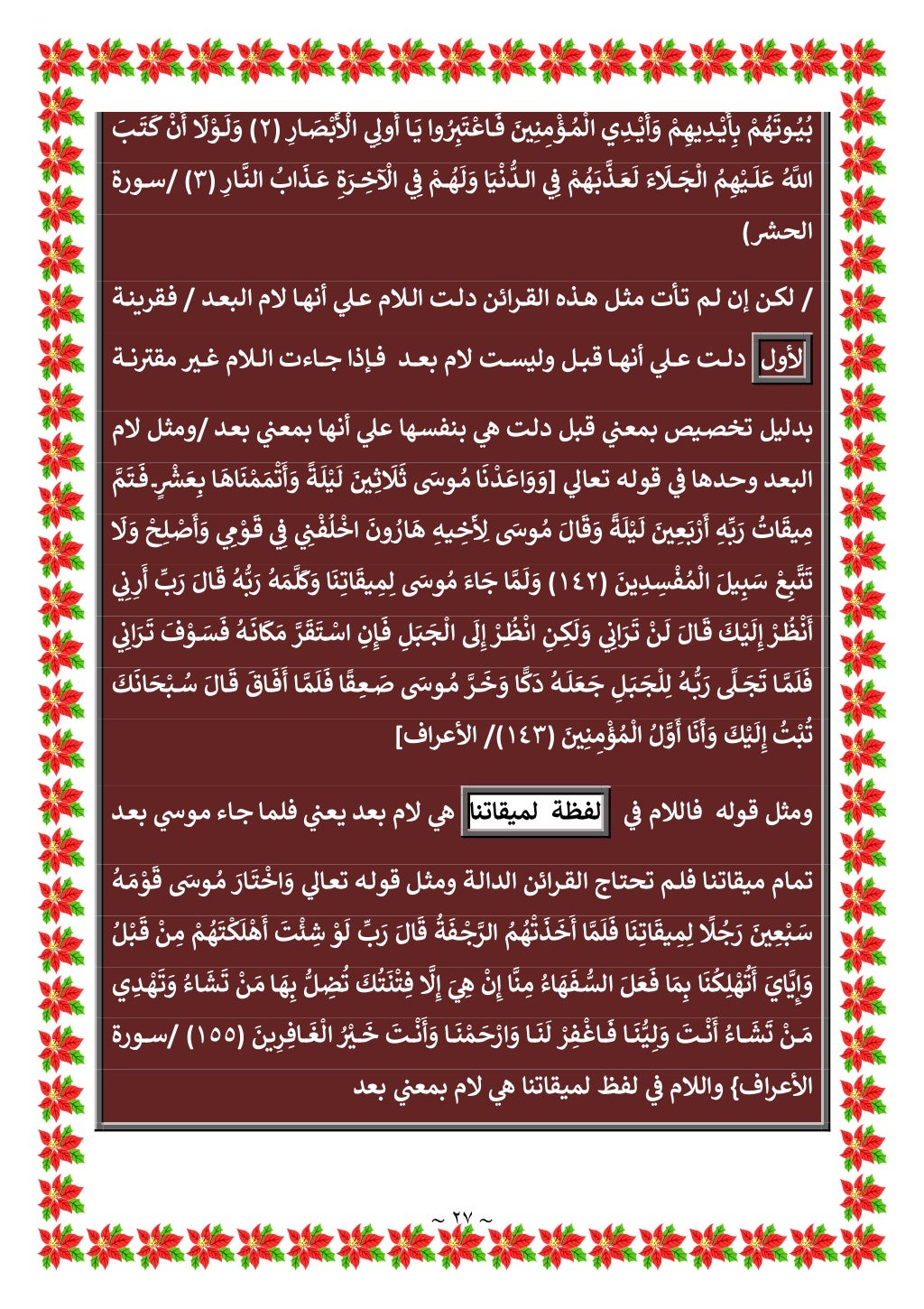 بُيُوتَهُمْ بِأَيْدِيهِمْ وَأَيْدِي الْمُؤْمِنِينَ فَاعْتَبِرُوا يَا أُولِي الْأَبْصَارِ (٢) وَلَوْلَا أَنْ كَتَبَ اللَّهُ عَلَيْهِمُ الْجَلَاءَ لَعَذَّبَهُمْ فِي الدُّنْيَا وَلَهُمْ فِي الْآخِرَةِ عَذَابُ النَّارِ (٣) /سورة الحشر)

/ لكن إن لم تأت مثل هذه القرائن دلت اللام علي أنها لام البعد / فقرينة لأول دلت علي أنها قبل وليست لام بعد فإذا جاءت اللام غير مقترنة

بدليل تخصيص بمعني قبل دلت هي بنفسها علي أنها بمعني بعد /ومثل لام البعد وحدها في قوله تعالي [وَوَاعَدْنَا مُوسَى ثَلَاثِينَ لَيْلَةً وَأَتْمَمْنَاهَا بِعَشْرٍ فَتَمَّ مِيقَاتُ رَبِّهِ أَرْبَعِينَ لَيْلَةً وَقَالَ مُوسَى لِأَخِيهِ هَارُونَ اخْلُفْنِي فِي قَوْمِي وَأَصْلِحْ وَلَا تَتَّبِعْ سَبِيلَ الْمُفْسِدِينَ (١٤٢) وَلَمَّا جَاءَ مُوسَى لِمِيقَاتِنَا وَكَلَّمَهُ رَبُّهُ قَالَ رَبِّ أَرِنِي أَنْظُرْ إِلَيْكَ قَالَ لَنْ تَرَانِي وَلَكِنِ انْظُرْ إِلَى الْجَبَلِ فَإِنِ اسْتَقَرَّ مَكَانَهُ فَسَوْفَ تَرَانِي فَلَمَّا تَجَلَّى رَبُّهُ لِلْجَبَلِ جَعَلَهُ دَكًّا وَخَرَّ مُوسَى صَعِقًا فَلَمَّا أَفَاقَ قَالَ سُبْحَانَكَ تُبْتُ إِلَيْكَ وَأَنَا أَوَّلُ الْمُؤْمِنِينَ (١٤٣)/ الأعراف]

ومثل قوله فاللام في لفظة لميقاتنا هي لام بعد يعني فلما جاء موسي بعد

تمام ميقاتنا فلم تحتاج القرائن الدالة ومثل قوله تعالي وَاخْتَارَ مُوسَى قَوْمَهُ سَبْعِينَ رَجُلًا لِمِيقَاتِنَا فَلَمَّا أَخَذَتْهُمُ الرَّجْفَةُ قَالَ رَبِّ لَوْ شِئْتَ أَهْلَكْتَهُمْ مِنْ قَبْلُ وَإِيَّايَ أَتُهْلِكُنَا بِمَا فَعَلَ السُّفَهَاءُ مِنَّا إِنْ هِيَ إِلَّا فِتْنَتُكَ تُضِلُّ بِهَا مَنْ تَشَاءُ وَتَهْدِي مَنْ تَشَاءُ أَنْتَ وَلِيُّنَا فَاغْفِرْ لَنَا وَارْحَمْنَا وَأَنْتَ خَيْرُ الْغَافِرِينَ (١٥٥) /سورة الأعراف} واللام في لفظ لميقاتنا هي لام بمعني بعد

~ ٢٧ ~